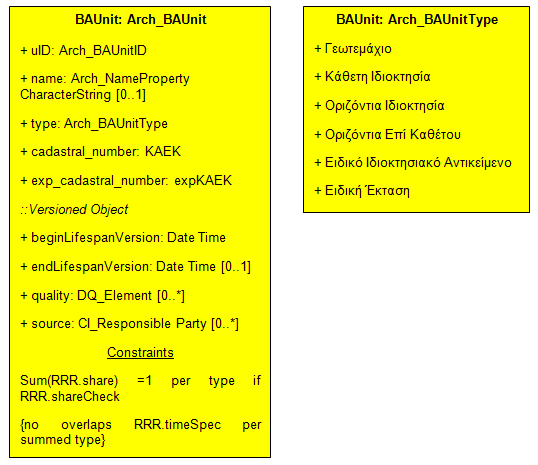 BAUnit: Arch_BAUnit

+ uID: Arch_BAUnitID

+ name: Arch_NameProperty CharacterString [0..1]

+ type: Arch_BAUnitType

+ cadastral_number: KAEK

+ exp_cadastral_number: expKAEK

::Versioned Object

+ beginLifespanVersion: Date Time

+ endLifespanVersion: Date Time [0..1]

+ quality: DQ_Element [0..*]

+ source: CI_Responsible Party [0..*]

Constraints

Sum(RRR.share) =1 per type if RRR.shareCheck

{no overlaps RRR.timeSpec per summed type}

BAUnit: Arch_BAUnitType

+ Γεωτεμάχιο

+ Κάθετη Ιδιοκτησία

+ Οριζόντια Ιδιοκτησία

+ Οριζόντια Επί Καθέτου

+ Ειδικό Ιδιοκτησιακό Αντικείμενο

+ Ειδική Έκταση